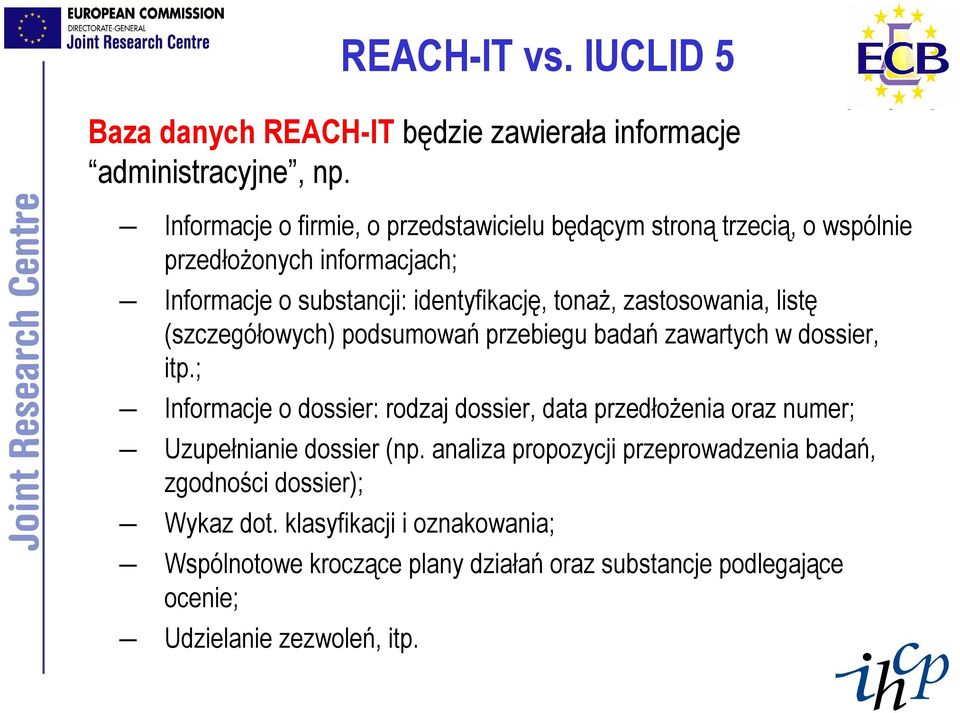 EUROPEAN COMMISSION
DIRECTORATE-GENERAL
Joint Research Centre

REACH-IT vs. IUCLID 5

ECB

Joint Research Centre

Baza danych REACH-IT będzie zawierała informacje “administracyjne”, np.

– Informacje o firmie, o przedstawicielu będącym stroną trzecią, o wspólnie przedłożonych informacjach;
– Informacje o substancji: identyfikację, tonaż, zastosowania, listę (szczegółowych) podsumowań przebiegu badań zawartych w dossier, itp.;
– Informacje o dossier: rodzaj dossier, data przedłożenia oraz numer;
– Uzupełnianie dossier (np. analiza propozycji przeprowadzenia badań, zgodności dossier);
– Wykaz dot. klasyfikacji i oznakowania;
– Wspólnotowe kroczące plany działań oraz substancje podlegające ocenie;
– Udzielanie zezwoleń, itp.

ihcp